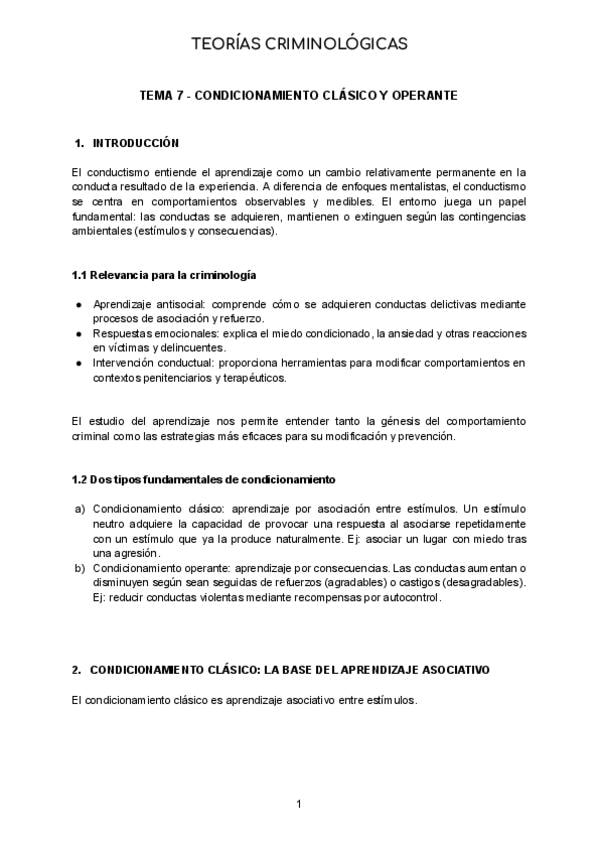 TEORÍAS CRIMINOLÓGICAS

TEMA 7 - CONDICIONAMIENTO CLÁSICO Y OPERANTE

1. INTRODUCCIÓN

El conductismo entiende el aprendizaje como un cambio relativamente permanente en la conducta resultado de la experiencia. A diferencia de enfoques mentalistas, el conductismo se centra en comportamientos observables y medibles. El entorno juega un papel fundamental: las conductas se adquieren, mantienen o extinguen según las contingencias ambientales (estímulos y consecuencias).

1.1 Relevancia para la criminología

● Aprendizaje antisocial: comprende cómo se adquieren conductas delictivas mediante procesos de asociación y refuerzo.
● Respuestas emocionales: explica el miedo condicionado, la ansiedad y otras reacciones en víctimas y delincuentes.
● Intervención conductual: proporciona herramientas para modificar comportamientos en contextos penitenciarios y terapéuticos.

El estudio del aprendizaje nos permite entender tanto la génesis del comportamiento criminal como las estrategias más eficaces para su modificación y prevención.

1.2 Dos tipos fundamentales de condicionamiento

a) Condicionamiento clásico: aprendizaje por asociación entre estímulos. Un estímulo neutro adquiere la capacidad de provocar una respuesta al asociarse repetidamente con un estímulo que ya la produce naturalmente. Ej: asociar un lugar con miedo tras una agresión.
b) Condicionamiento operante: aprendizaje por consecuencias. Las conductas aumentan o disminuyen según sean seguidas de refuerzos (agradables) o castigos (desagradables). Ej: reducir conductas violentas mediante recompensas por autocontrol.

2. CONDICIONAMIENTO CLÁSICO: LA BASE DEL APRENDIZAJE ASOCIATIVO

El condicionamiento clásico es aprendizaje asociativo entre estímulos.

1